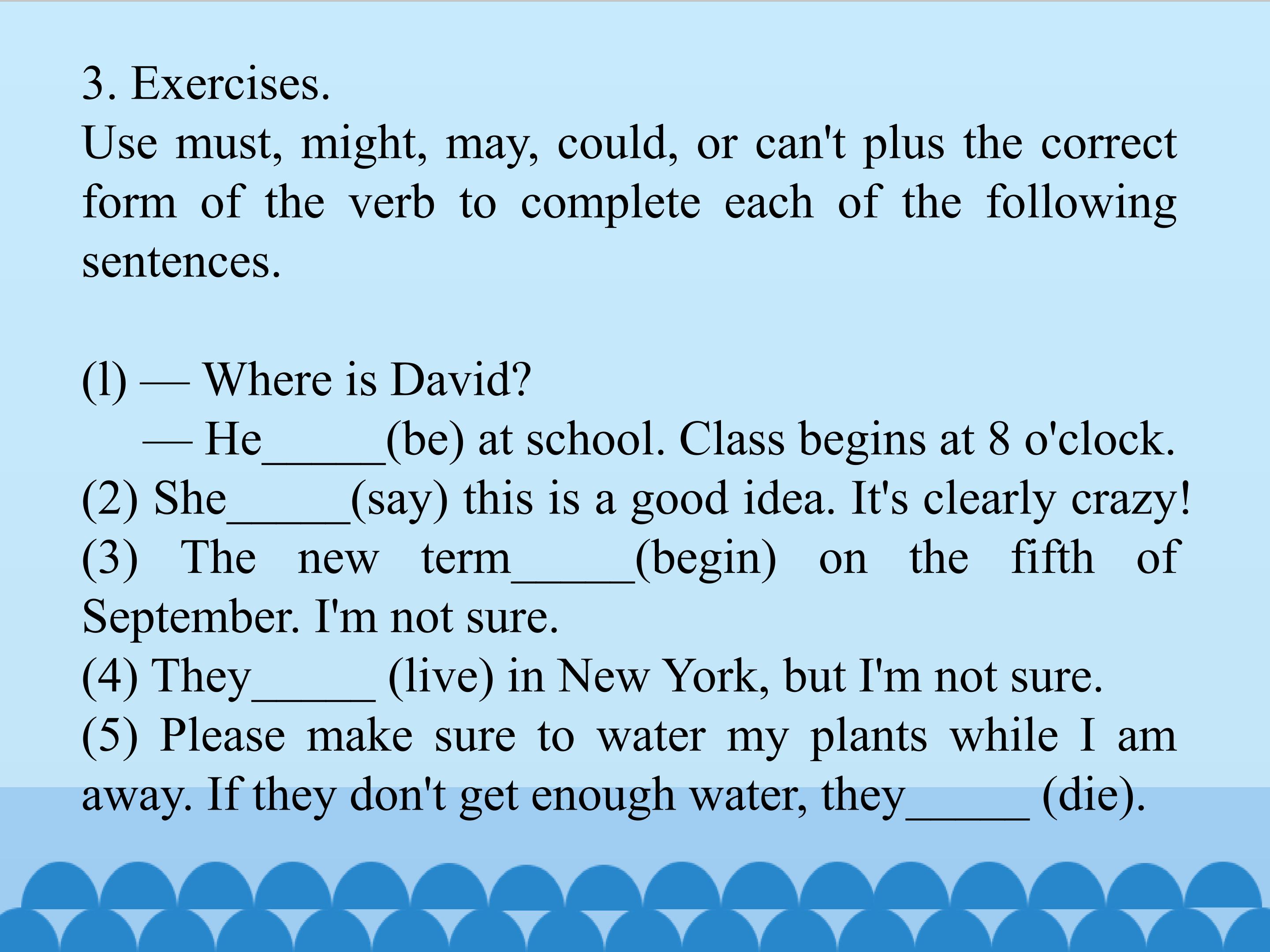 3. Exercises.

Use must, might, may, could, or can't plus the correct form of the verb to complete each of the following sentences.

(l) — Where is David?

— He____(be) at school. Class begins at 8 o'clock.

(2) She____(say) this is a good idea. It's clearly crazy!

(3) The new term____(begin) on the fifth of September. I'm not sure.

(4) They____ (live) in New York, but I'm not sure.

(5) Please make sure to water my plants while I am away. If they don't get enough water, they____ (die).